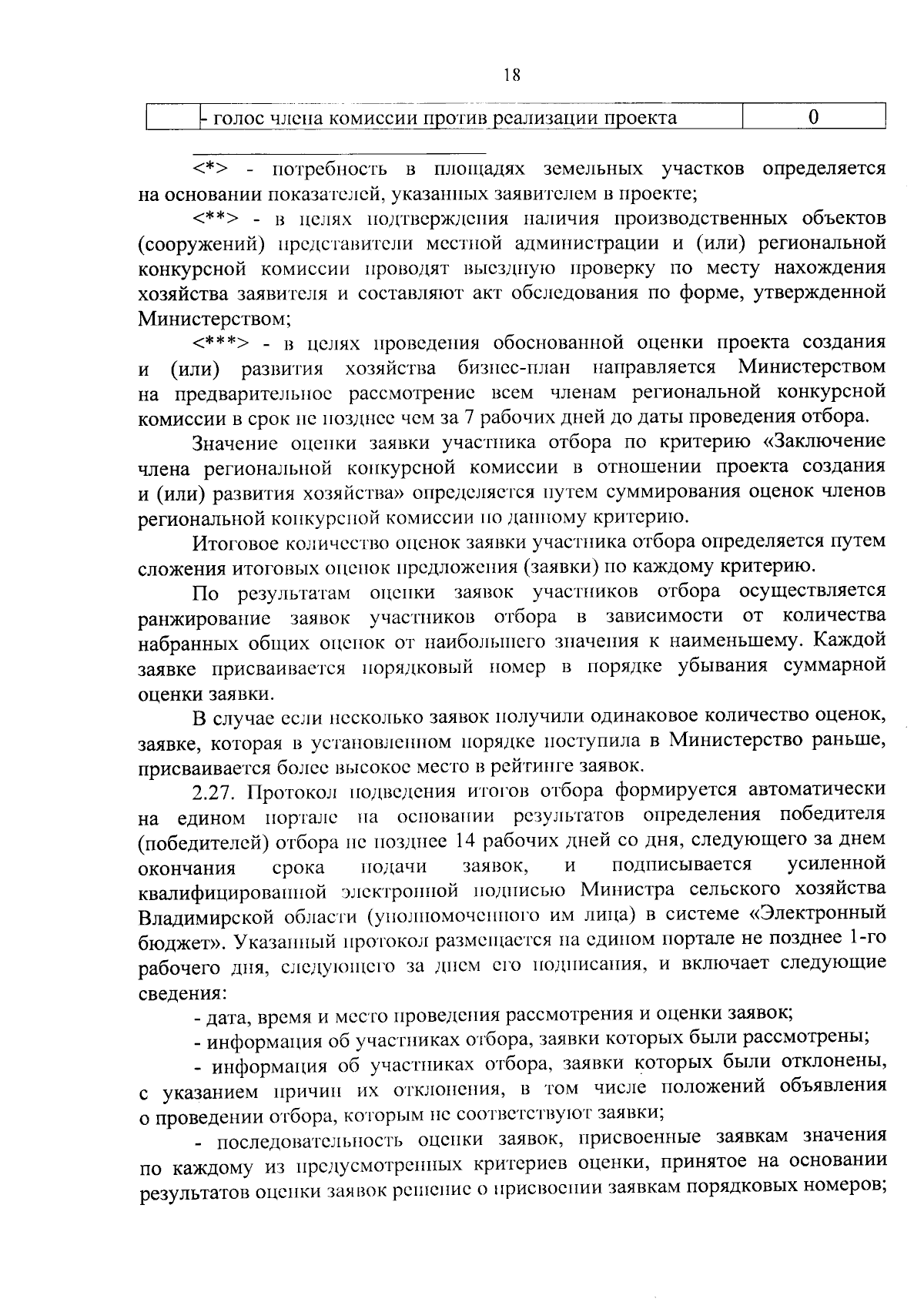 18

|  | - голос члена комиссии против реализации проекта | 0 |
|---|---|---|

<*> - потребность в площадях земельных участков определяется на основании показателей, указанных заявителем в проекте;

<**> - в целях подтверждения наличия производственных объектов (сооружений) представители местной администрации и (или) региональной конкурсной комиссии проводят выездную проверку по месту нахождения хозяйства заявителя и составляют акт обследования по форме, утвержденной Министерством;

<***> - в целях проведения обоснованной оценки проекта создания и (или) развития хозяйства бизнес-план направляется Министерством на предварительное рассмотрение всем членам региональной конкурсной комиссии в срок не позднее чем за 7 рабочих дней до даты проведения отбора.

Значение оценки заявки участника отбора по критерию «Заключение члена региональной конкурсной комиссии в отношении проекта создания и (или) развития хозяйства» определяется путем суммирования оценок членов региональной конкурсной комиссии по данному критерию.

Итоговое количество оценок заявки участника отбора определяется путем сложения итоговых оценок предложения (заявки) по каждому критерию.

По результатам оценки заявок участников отбора осуществляется ранжирование заявок участников отбора в зависимости от количества набранных общих оценок от наибольшего значения к наименьшему. Каждой заявке присваивается порядковый номер в порядке убывания суммарной оценки заявки.

В случае если несколько заявок получили одинаковое количество оценок, заявке, которая в установленном порядке поступила в Министерство раньше, присваивается более высокое место в рейтинге заявок.

2.27. Протокол подведения итогов отбора формируется автоматически на едином портале на основании результатов определения победителя (победителей) отбора не позднее 14 рабочих дней со дня, следующего за днем окончания срока подачи заявок, и подписывается усиленной квалифицированной электронной подписью Министра сельского хозяйства Владимирской области (уполномоченного им лица) в системе «Электронный бюджет». Указанный протокол размещается на едином портале не позднее 1-го рабочего дня, следующего за днем его подписания, и включает следующие сведения:

- дата, время и место проведения рассмотрения и оценки заявок;

- информация об участниках отбора, заявки которых были рассмотрены;

- информация об участниках отбора, заявки которых были отклонены, с указанием причин их отклонения, в том числе положений объявления о проведении отбора, которым не соответствуют заявки;

- последовательность оценки заявок, присвоенные заявкам значения по каждому из предусмотренных критериев оценки, принятое на основании результатов оценки заявок решение о присвоении заявкам порядковых номеров;